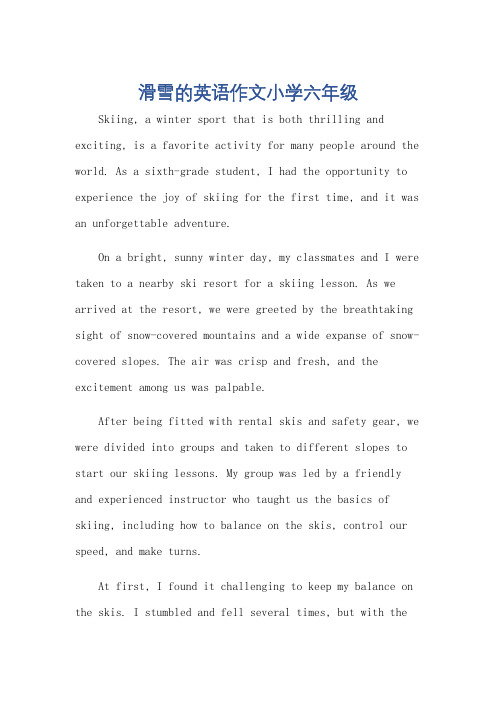 滑雪的英语作文小学六年级

Skiing, a winter sport that is both thrilling and exciting, is a favorite activity for many people around the world. As a sixth-grade student, I had the opportunity to experience the joy of skiing for the first time, and it was an unforgettable adventure.

On a bright, sunny winter day, my classmates and I were taken to a nearby ski resort for a skiing lesson. As we arrived at the resort, we were greeted by the breathtaking sight of snow-covered mountains and a wide expanse of snow-covered slopes. The air was crisp and fresh, and the excitement among us was palpable.

After being fitted with rental skis and safety gear, we were divided into groups and taken to different slopes to start our skiing lessons. My group was led by a friendly and experienced instructor who taught us the basics of skiing, including how to balance on the skis, control our speed, and make turns.

At first, I found it challenging to keep my balance on the skis. I stumbled and fell several times, but with the